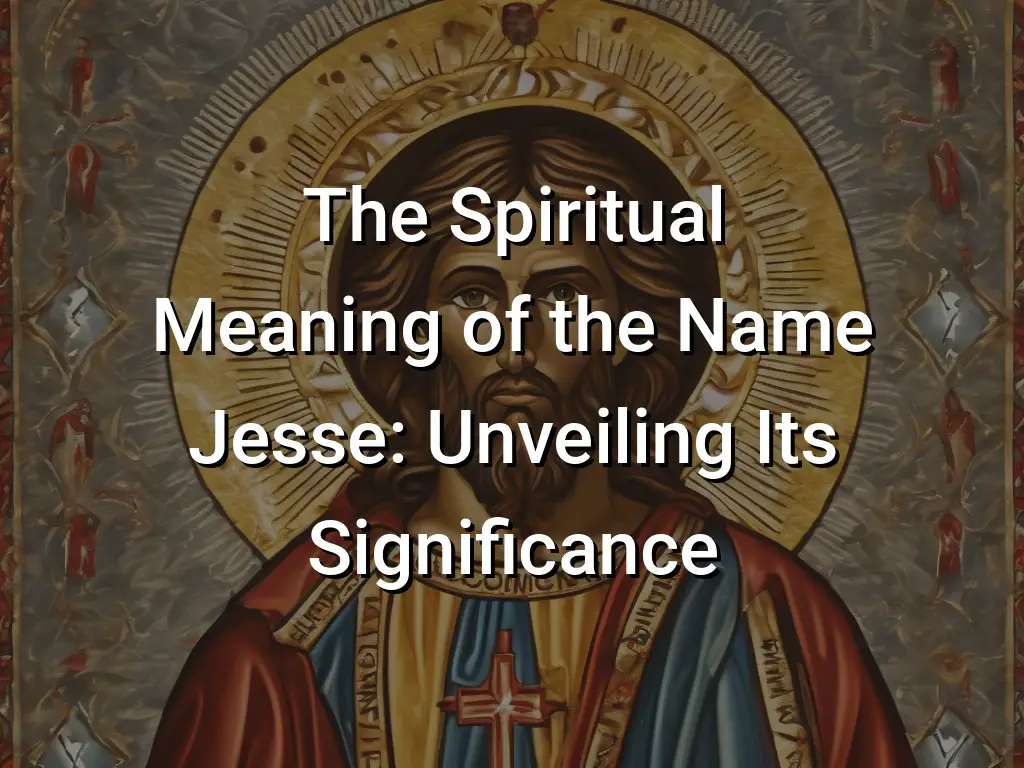 The Spiritual Meaning of the Name Jesse: Unveiling Its Significance